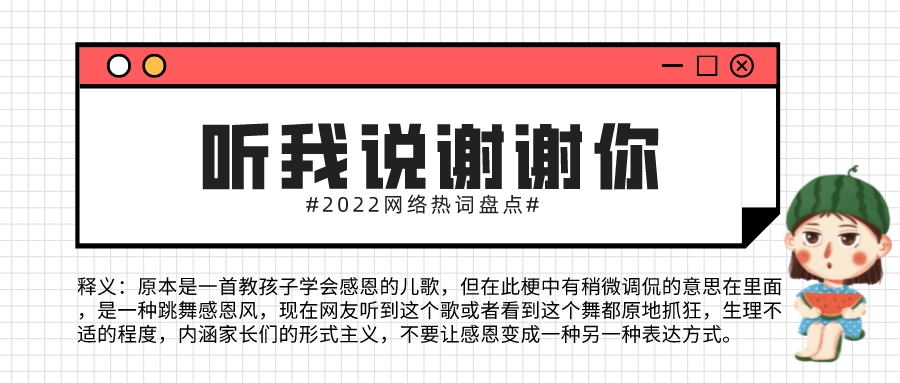 听我说谢谢你

#2022网络热词盘点#

释义：原本是一首教孩子学会感恩的儿歌，但在此梗中有稍微调侃的意思在里面，是一种跳舞感恩风，现在网友听到这个歌或者看到这个舞都原地抓狂，生理不适的程度，内涵家长们的形式主义，不要让感恩变成一种另一种表达方式。